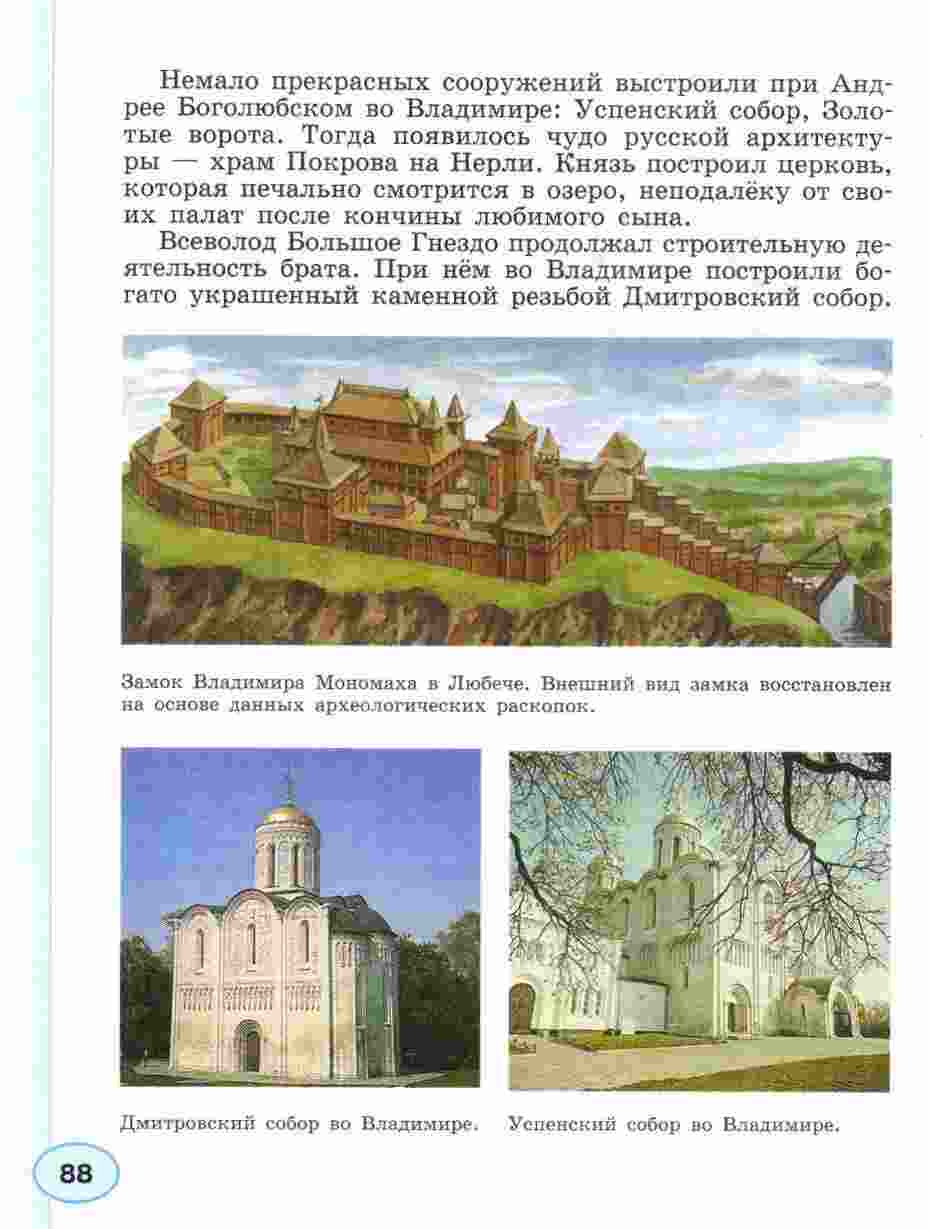 Немало прекрасных сооружений выстроили при Андрее Боголюбском во Владимире: Успенский собор, Золотые ворота. Тогда появилось чудо русской архитектуры — храм Покрова на Нерли. Князь построил церковь, которая печально смотрится в озеро, неподалёку от своих палат после кончины любимого сына.

Всеволод Большое Гнездо продолжал строительную деятельность брата. При нём во Владимире построили богато украшенный каменной резьбой Дмитровский собор.

Замок Владимира Мономаха в Любече. Внешний вид замка восстановлен на основе данных археологических раскопок.

Дмитровский собор во Владимире.

Успенский собор во Владимире.

88